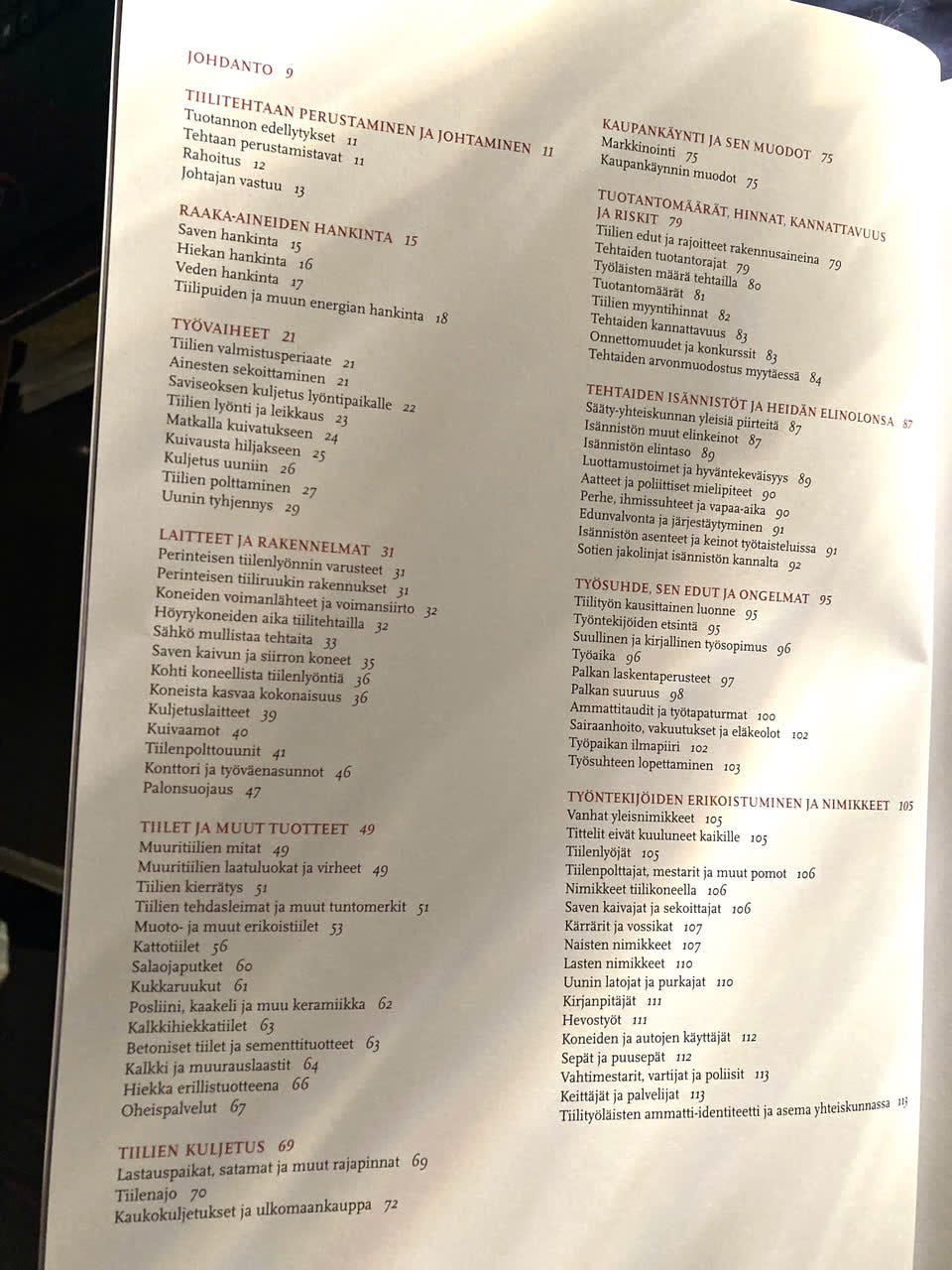 JOHDANTO 9

TIILITEHTAAN PERUSTAMINEN JA JOHTAMINEN 11
Tuotannon edellytykset 11
Tehtaan perustamistavat 11
Rahoitus 12
Johtajan vastuu 13

RAAKA-AINEIDEN HANKINTA 15
Saven hankinta 15
Hiekan hankinta 16
Veden hankinta 17
Tiilipuiden ja muun energian hankinta 18

TYÖVAIHEET 21
Tiilien valmistusperiaate 21
Ainesten sekoittaminen 21
Saviseoksen kuljetus lyöntipaikalle 22
Tiilien lyönti ja leikkaus 23
Matkalla kuivatukseen 24
Kuivausta hiljakseen 25
Kuljetus uuniin 26
Tiilien polttaminen 27
Uunin tyhjennys 29

LAITTEET JA RAKENNELMAT 31
Perinteisen tiilenlyönnin varusteet 31
Perinteisen tiiliruukin rakennukset 31
Koneiden voimanlähteet ja voimansiirto 32
Höyrykoneiden aika tiilitehtailla 32
Sähkö mullistaa tehtaita 33
Saven kaivun ja siirron koneet 35
Kohti koneellista tiilenlyöntiä 36
Koneista kasvaa kokonaisuus 36
Kuljetuslaitteet 39
Kuivaamot 40
Tiilenpolttouunit 41
Konttori ja työväenasunnot 46
Palonsuojaus 47

TIILET JA MUUT TUOTTEET 49
Muuritiilien mitat 49
Muuritiilien laatuluokat ja virheet 49
Tiilien kierrätys 51
Tiilien tehdasleimat ja muut tuntomerkit 51
Muoto- ja muut erikoistiilet 53
Kattotiilet 56
Salaojaputket 60
Kukkaruukut 61
Posliini, kaakeli ja muu keramiikka 62
Kalkkihiekkatiilet 63
Betoniset tiilet ja sementtituotteet 63
Kalkki ja muurauslaastit 64
Hiekka erillistuotteena 66
Oheispalvelut 67

TIILIEN KULJETUS 69
Lastauspaikat, satamat ja muut rajapinnat 69
Tiilenajo 70
Kaukokuljetukset ja ulkomaankauppa 72

KAUPANKÄYNTI JA SEN MUODOT 75
Markkinointi 75
Kaupankäynnin muodot 75

TUOTANTOMÄÄRÄT, HINNAT, KANNATTAVUUS JA RISKIT 79
Tiilien edut ja rajoitteet rakennusaineina 79
Tehtaiden tuotantorajat 79
Työläisten määrä tehtailla 80
Tuotantomäärät 81
Tiilien myyntihinnat 82
Tehtaiden kannattavuus 83
Onnettomuudet ja konkurssit 83
Tehtaiden arvonmuodostus myytäessä 84

TEHTAIDEN ISÄNNISTÖT JA HEIDÄN ELINOLONSA 87
Sääty-yhteiskunnan yleisiä piirteitä 87
Isännistön muut elinkeinot 87
Isännistön elintaso 89
Luottamustoimet ja hyväntekeväisyys 89
Aatteet ja poliittiset mielipiteet 90
Perhe, ihmissuhteet ja vapaa-aika 90
Edunvalvonta ja järjestäytyminen 91
Isännistön asenteet ja keinot työtaisteluissa 91
Sotien jakolinjat isännistön kannalta 92

TYÖSUHDE, SEN EDUT JA ONGELMAT 95
Tiilityön kausittainen luonne 95
Työntekijöiden etsintä 95
Suullinen ja kirjallinen työsopimus 96
Työaika 96
Palkan laskentaperusteet 97
Palkan suuruus 98
Ammattitaudit ja työtapaturmat 100
Sairaanhoito, vakuutukset ja eläkeolot 102
Työpaikan ilmapiiri 102
Työsuhteen lopettaminen 103

TYÖNTEKIJÖIDEN ERIKOISTUMINEN JA NIMIKKEET 105
Vanhat yleisnimikkeet 105
Tittelit eivät kuuluneet kaikille 105
Tiilenlyöjät 105
Tiilenpolttajat, mestarit ja muut pomot 106
Nimikkeet tiilikoneella 106
Saven kaivajat ja sekoittajat 106
Kärrärit ja vossikat 107
Naisten nimikkeet 107
Lasten nimikkeet 110
Uunin latojat ja purkajat 110
Kirjanpitäjät 111
Hevostyöt 111
Koneiden ja autojen käyttäjät 112
Sepät ja puusepät 112
Vahtimestarit, vartijat ja poliisit 113
Keittäjät ja palvelijat 113
Tiilityöläisten ammatti-identiteetti ja asema yhteiskunnassa 113